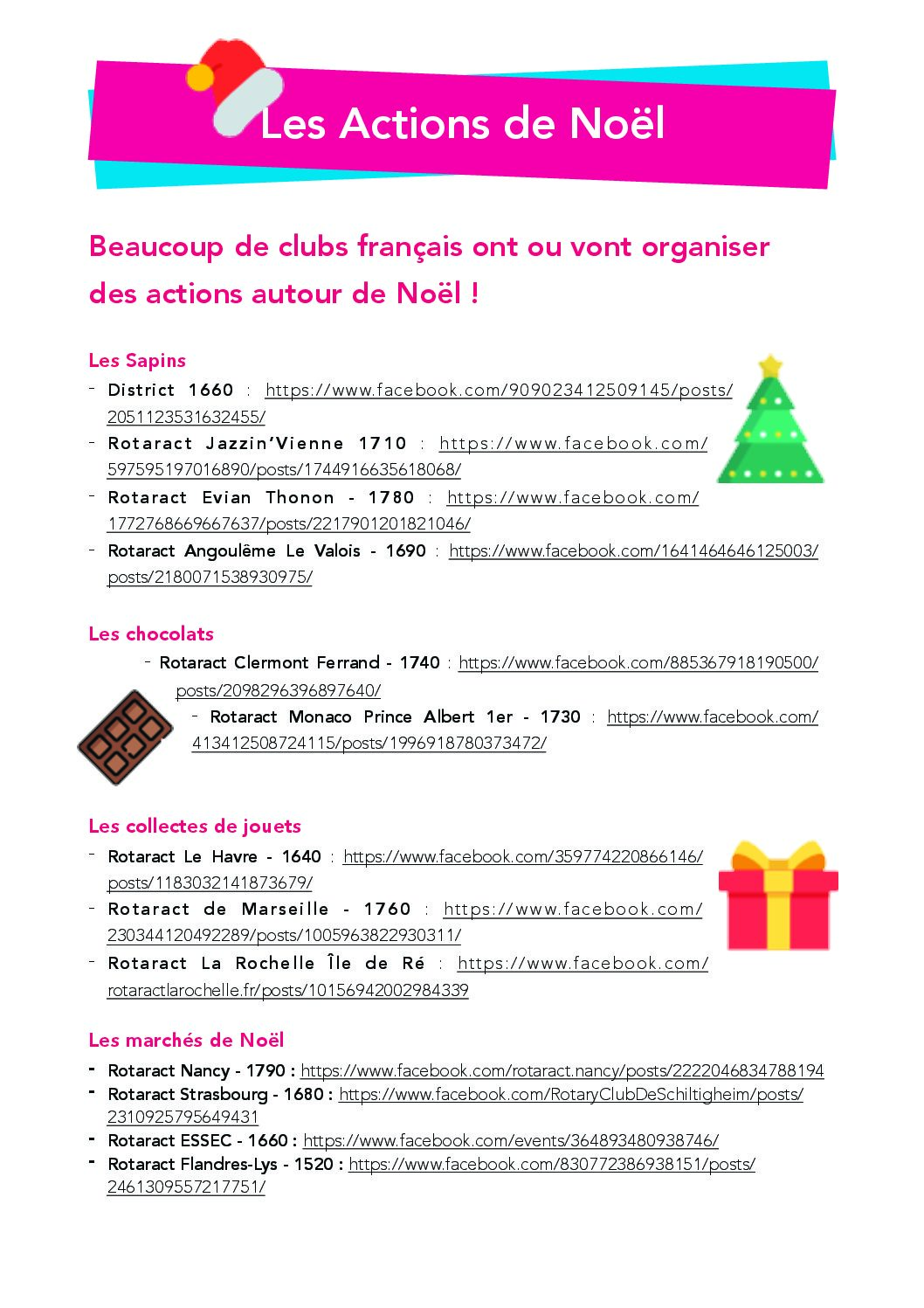 Les Actions de Noël

Beaucoup de clubs français ont ou vont organiser des actions autour de Noël !

Les Sapins

- District 1660 : https://www.facebook.com/909023412509145/posts/2051123531632455/
- Rotaract Jazzin'Vienne 1710 : https://www.facebook.com/597595197016890/posts/1744916635618068/
- Rotaract Evian Thonon - 1780 : https://www.facebook.com/1772768669667637/posts/2217901201821046/
- Rotaract Angoulême Le Valois - 1690 : https://www.facebook.com/1641464646125003/posts/2180071538930975/

Les chocolats

- Rotaract Clermont Ferrand - 1740 : https://www.facebook.com/885367918190500/posts/2098296396897640/
- Rotaract Monaco Prince Albert 1er - 1730 : https://www.facebook.com/413412508724115/posts/1996918780373472/

Les collectes de jouets

- Rotaract Le Havre - 1640 : https://www.facebook.com/359774220866146/posts/1183032141873679/
- Rotaract de Marseille - 1760 : https://www.facebook.com/230344120492289/posts/1005963822930311/
- Rotaract La Rochelle Île de Ré : https://www.facebook.com/rotaractlarochelle.fr/posts/10156942002984339

Les marchés de Noël

- Rotaract Nancy - 1790 : https://www.facebook.com/rotaract.nancy/posts/2222046834788194
- Rotaract Strasbourg - 1680 : https://www.facebook.com/RotaryClubDeSchiltigheim/posts/2310925795649431
- Rotaract ESSEC - 1660 : https://www.facebook.com/events/364893480938746/
- Rotaract Flandres-Lys - 1520 : https://www.facebook.com/830772386938151/posts/2461309557217751/